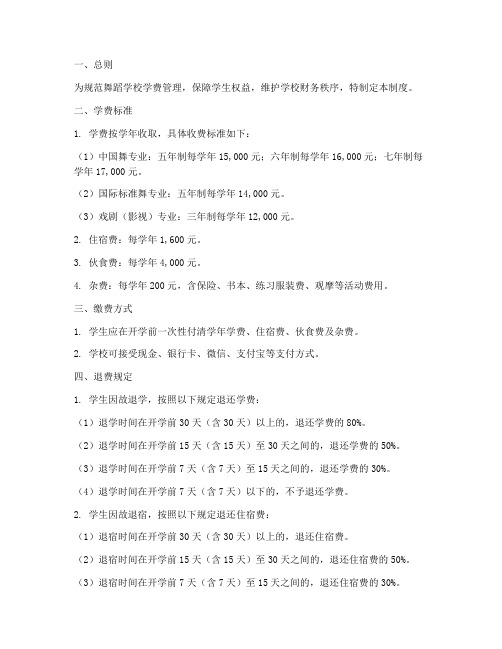 一、总则

为规范舞蹈学校学费管理，保障学生权益，维护学校财务秩序，特制定本制度。

二、学费标准

1. 学费按学年收取，具体收费标准如下：

（1）中国舞专业：五年制每学年 15,000 元；六年制每学年 16,000 元；七年制每学年 17,000 元。

（2）国际标准舞专业：五年制每学年 14,000 元。

（3）戏剧（影视）专业：三年制每学年 12,000 元。

2. 住宿费：每学年 1,600 元。

3. 伙食费：每学年 4,000 元。

4. 杂费：每学年 200 元，含保险、书本、练习服装费、观摩等活动费用。

三、缴费方式

1. 学生应在开学前一次性付清学年学费、住宿费、伙食费及杂费。

2. 学校可接受现金、银行卡、微信、支付宝等支付方式。

四、退费规定

1. 学生因故退学，按照以下规定退还学费：

（1）退学时间在开学前 30 天（含 30 天）以上的，退还学费的 80%。

（2）退学时间在开学前 15 天（含 15 天）至 30 天之间的，退还学费的 50%。

（3）退学时间在开学前 7 天（含 7 天）至 15 天之间的，退还学费的 30%。

（4）退学时间在开学前 7 天（含 7 天）以下的，不予退还学费。

2. 学生因故退宿，按照以下规定退还住宿费：

（1）退宿时间在开学前 30 天（含 30 天）以上的，退还住宿费。

（2）退宿时间在开学前 15 天（含 15 天）至 30 天之间的，退还住宿费的 50%。

（3）退宿时间在开学前 7 天（含 7 天）至 15 天之间的，退还住宿费的 30%。